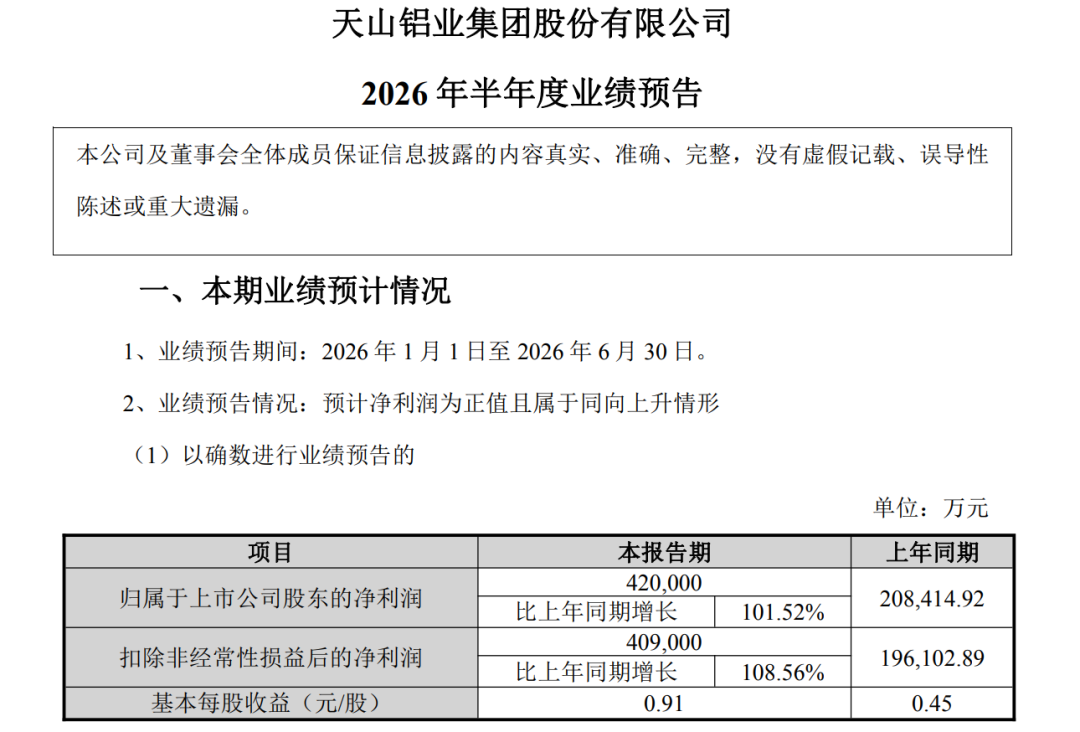 天山铝业集团股份有限公司

2026年半年度业绩预告

本公司及董事会全体成员保证信息披露的内容真实、准确、完整，没有虚假记载、误导性陈述或重大遗漏。

一、本期业绩预计情况

1、业绩预告期间：2026年1月1日至2026年6月30日。

2、业绩预告情况：预计净利润为正值且属于同向上升情形

（1）以确数进行业绩预告的

单位：万元

| 项目 | 本报告期 | | 上年同期 |
|---|---|---|---|
| 归属于上市公司股东的净利润 | 420,000 | | 208,414.92 |
| | 比上年同期增长 | 101.52% | |
| 扣除非经常性损益后的净利润 | 409,000 | | 196,102.89 |
| | 比上年同期增长 | 108.56% | |
| 基本每股收益（元/股） | 0.91 | | 0.45 |